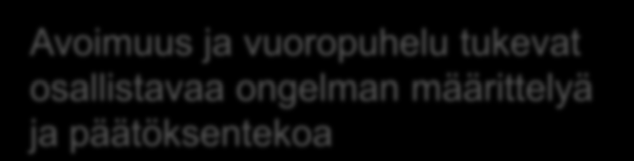 Avoimuus ja vuoropuhelu tukevat osallistavaa ongelman määrittelyä ja päätöksentekoa